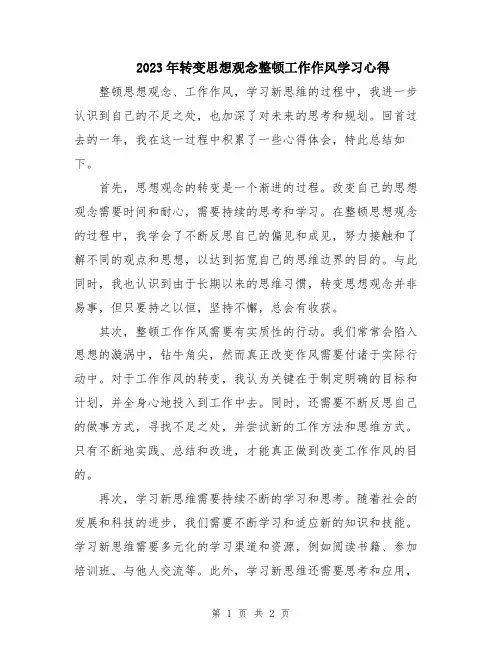 2023年转变思想观念整顿工作作风学习心得

整顿思想观念、工作作风，学习新思维的过程中，我进一步认识到自己的不足之处，也加深了对未来的思考和规划。回首过去的一年，我在这一过程中积累了一些心得体会，特此总结如下。

首先，思想观念的转变是一个渐进的过程。改变自己的思想观念需要时间和耐心，需要持续的思考和学习。在整顿思想观念的过程中，我学会了不断反思自己的偏见和成见，努力接触和了解不同的观点和思想，以达到拓宽自己的思维边界的目的。与此同时，我也认识到由于长期以来的思维习惯，转变思想观念并非易事，但只要持之以恒，坚持不懈，总会有收获。

其次，整顿工作作风需要有实质性的行动。我们常常会陷入思想的漩涡中，钻牛角尖，然而真正改变作风需要付诸于实际行动中。对于工作作风的转变，我认为关键在于制定明确的目标和计划，并全身心地投入到工作中去。同时，还需要不断反思自己的做事方式，寻找不足之处，并尝试新的工作方法和思维方式。只有不断地实践、总结和改进，才能真正做到改变工作作风的目的。

再次，学习新思维需要持续不断的学习和思考。随着社会的发展和科技的进步，我们需要不断学习和适应新的知识和技能。学习新思维需要多元化的学习渠道和资源，例如阅读书籍、参加培训班、与他人交流等。此外，学习新思维还需要思考和应用，

第 1 页 共 2 页